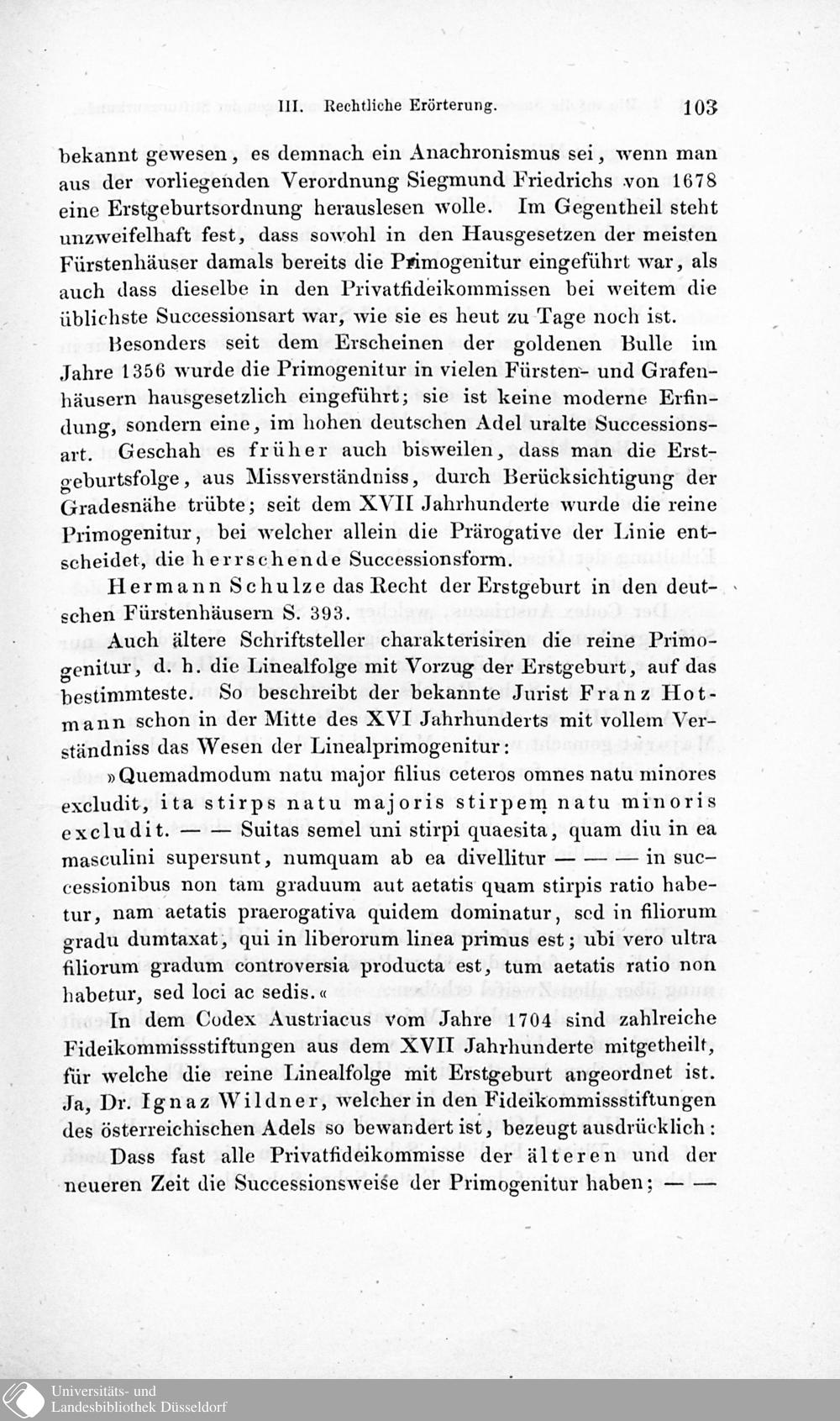 III. Rechtliche Erörterung. 103

bekannt gewesen, es demnach ein Anachronismus sei, wenn man aus der vorliegenden Verordnung Siegmund Friedrichs von 1678 eine Erstgeburtsordnung herauslesen wolle. Im Gegentheil steht unzweifelhaft fest, dass sowohl in den Hausgesetzen der meisten Fürstenhäuser damals bereits die Primogenitur eingeführt war, als auch dass dieselbe in den Privatfideikommissen bei weitem die üblichste Successionsart war, wie sie es heut zu Tage noch ist.

Besonders seit dem Erscheinen der goldenen Bulle im Jahre 1356 wurde die Primogenitur in vielen Fürsten- und Grafenhäusern hausgesetzlich eingeführt; sie ist keine moderne Erfindung, sondern eine, im hohen deutschen Adel uralte Successionsart. Geschah es früher auch bisweilen, dass man die Erstgeburtsfolge, aus Missverständniss, durch Berücksichtigung der Gradesnähe trübte; seit dem XVII Jahrhunderte wurde die reine Primogenitur, bei welcher allein die Prärogative der Linie entscheidet, die herrschende Successionsform.

Hermann Schulze das Recht der Erstgeburt in den deutschen Fürstenhäusern S. 393.

Auch ältere Schriftsteller charakterisiren die reine Primogenitur, d. h. die Linealfolge mit Vorzug der Erstgeburt, auf das bestimmteste. So beschreibt der bekannte Jurist Franz Hotmann schon in der Mitte des XVI Jahrhunderts mit vollem Verständniss das Wesen der Linealprimogenitur:

»Quemadmodum natu major filius ceteros omnes natu minores excludit, ita stirps natu majoris stirpem natu minoris excludit. — — Suitas semel uni stirpi quaesita, quam diu in ea masculini supersunt, numquam ab ea divellitur — — — in successionibus non tam graduum aut aetatis quam stirpis ratio habetur, nam aetatis praerogativa quidem dominatur, sed in filiorum gradu dumtaxat, qui in liberorum linea primus est; ubi vero ultra filiorum gradum controversia producta est, tum aetatis ratio non habetur, sed loci ac sedis.«

In dem Codex Austriacus vom Jahre 1704 sind zahlreiche Fideikommissstiftungen aus dem XVII Jahrhunderte mitgetheilt, für welche die reine Linealfolge mit Erstgeburt angeordnet ist. Ja, Dr. Ignaz Wildner, welcher in den Fideikommissstiftungen des österreichischen Adels so bewandert ist, bezeugt ausdrücklich:

Dass fast alle Privatfideikommisse der älteren und der neueren Zeit die Successionsweise der Primogenitur haben; — —

Universitäts- und Landesbibliothek Düsseldorf